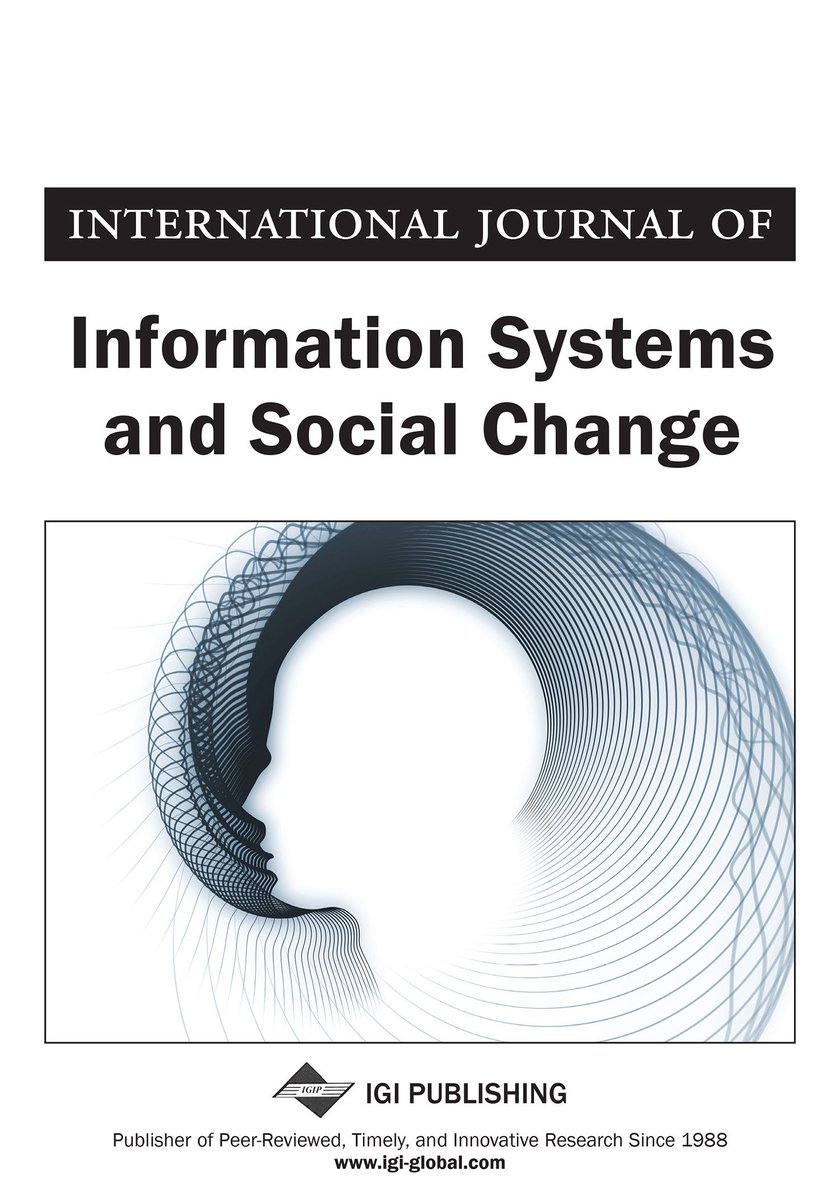 INTERNATIONAL JOURNAL OF

Information Systems and Social Change

IGIP

IGI PUBLISHING

Publisher of Peer-Reviewed, Timely, and Innovative Research Since 1988
www.igi-global.com